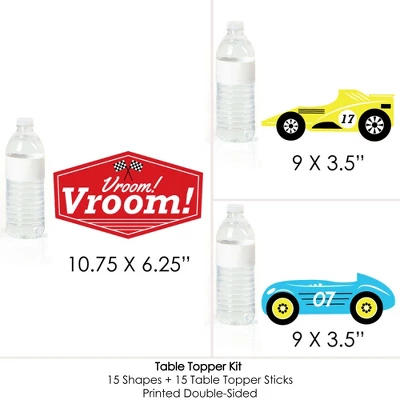 Vroom!
Vroom!

10.75 X 6.25"

17

9 X 3.5"

07

9 X 3.5"

Table Topper Kit
15 Shapes + 15 Table Topper Sticks
Printed Double-Sided